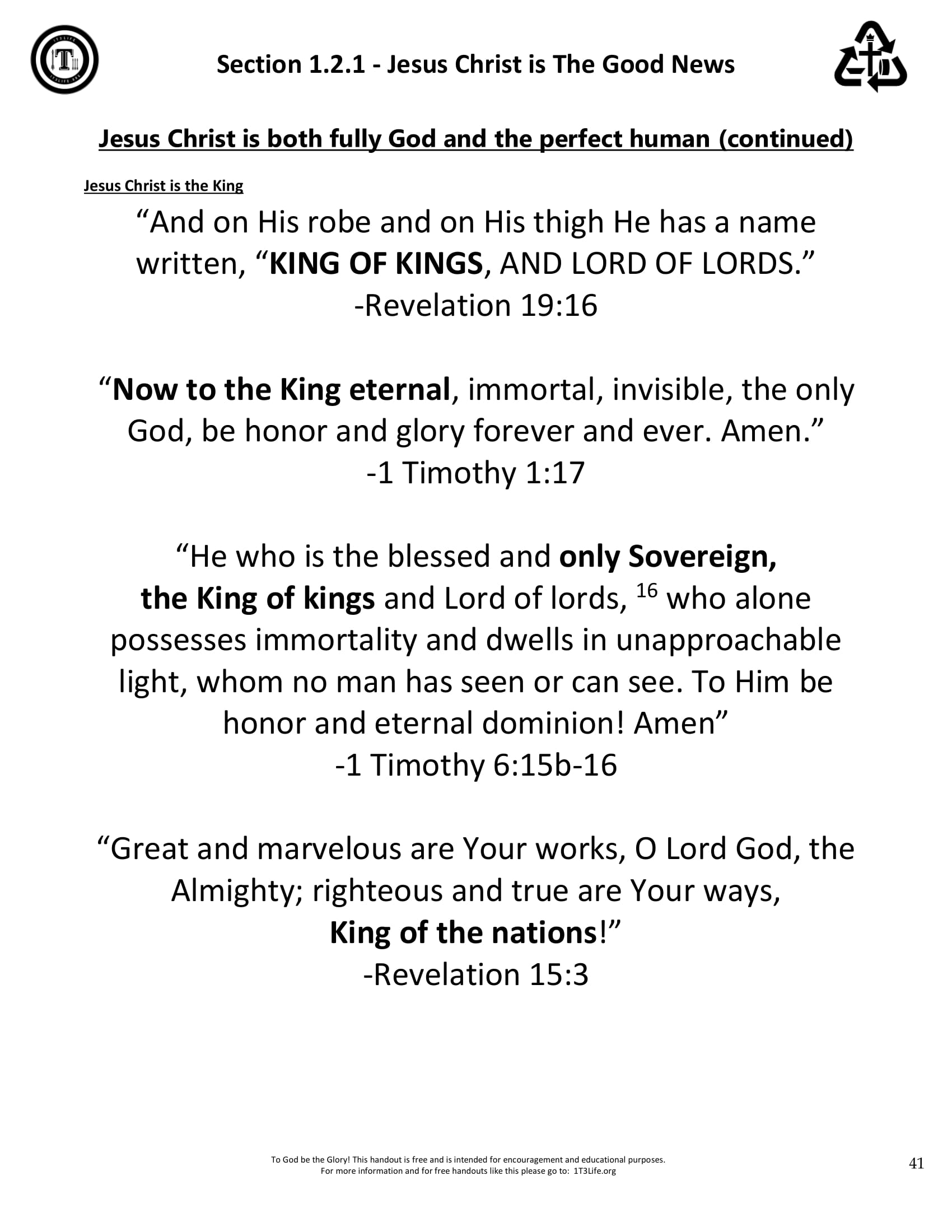 Section 1.2.1 - Jesus Christ is The Good News

Jesus Christ is both fully God and the perfect human (continued)

Jesus Christ is the King

“And on His robe and on His thigh He has a name written, “KING OF KINGS, AND LORD OF LORDS.” -Revelation 19:16

“Now to the King eternal, immortal, invisible, the only God, be honor and glory forever and ever. Amen.” -1 Timothy 1:17

“He who is the blessed and only Sovereign, the King of kings and Lord of lords, $^{16}$ who alone possesses immortality and dwells in unapproachable light, whom no man has seen or can see. To Him be honor and eternal dominion! Amen” -1 Timothy 6:15b-16

“Great and marvelous are Your works, O Lord God, the Almighty; righteous and true are Your ways, King of the nations!” -Revelation 15:3

To God be the Glory! This handout is free and is intended for encouragement and educational purposes. For more information and for free handouts like this please go to: 1T3Life.org

41